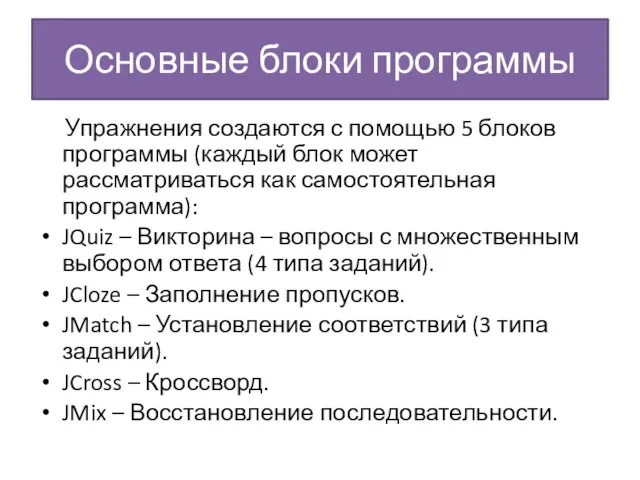 Основные блоки программы

Упражнения создаются с помощью 5 блоков программы (каждый блок может рассматриваться как самостоятельная программа):

• JQuiz – Викторина – вопросы с множественным выбором ответа (4 типа заданий).
• JCloze – Заполнение пропусков.
• JMatch – Установление соответствий (3 типа заданий).
• JCross – Кроссворд.
• JMix – Восстановление последовательности.